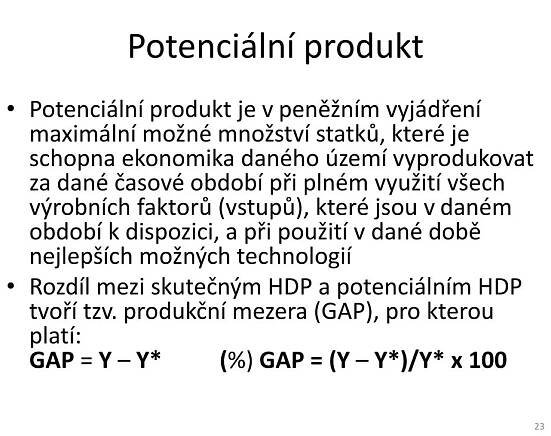 Potenciální produkt

• Potenciální produkt je v peněžním vyjádření maximální možné množství statků, které je schopna ekonomika daného území vyprodukovat za dané časové období při plném využití všech výrobních faktorů (vstupů), které jsou v daném období k dispozici, a při použití v dané době nejlepších možných technologií
• Rozdíl mezi skutečným HDP a potenciálním HDP tvoří tzv. produkční mezera (GAP), pro kterou platí:
$GAP = Y - Y^*$ (%) $GAP = (Y - Y^*)/Y^* \times 100$

23